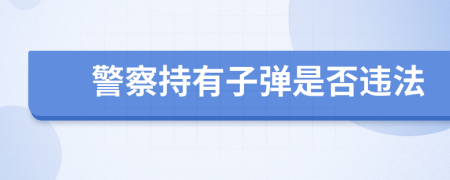 警察持有子弹是否违法